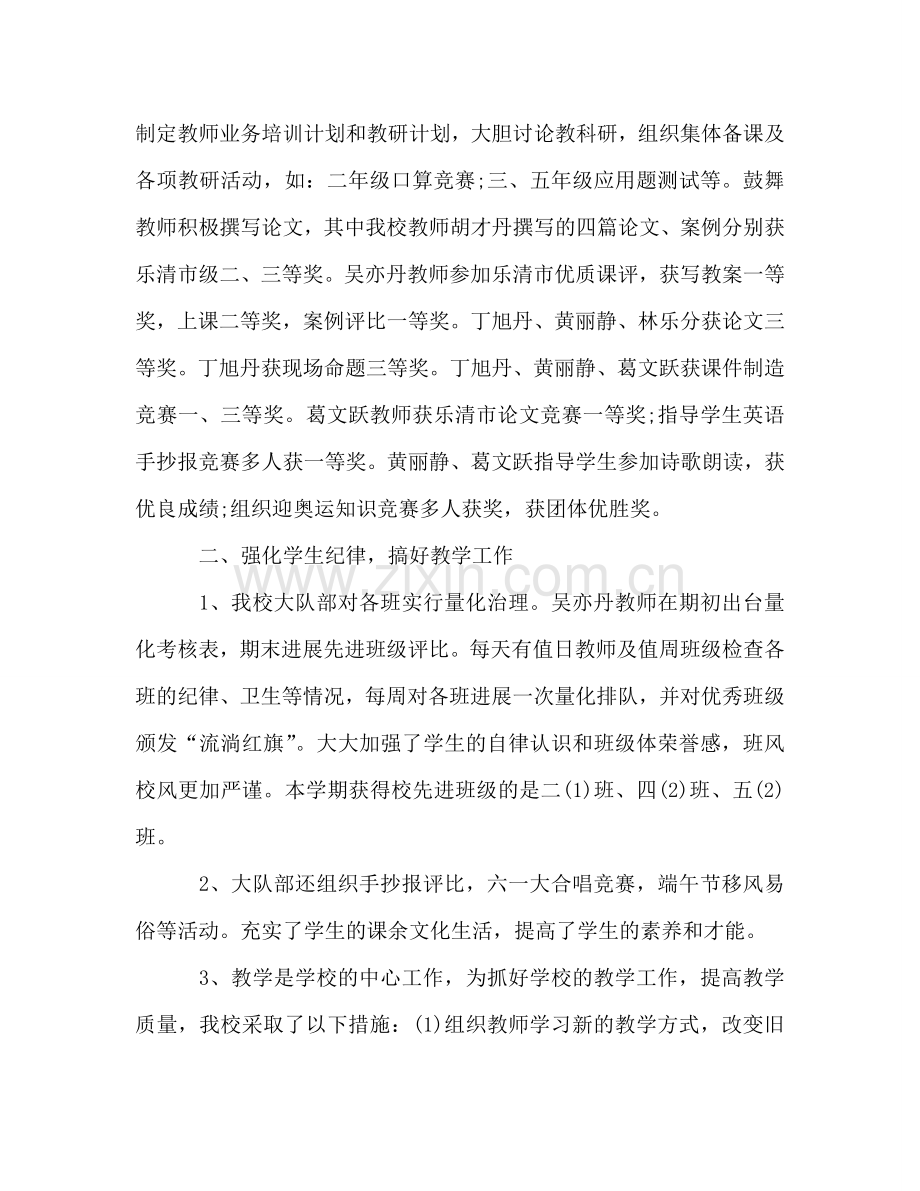 制定教师业务培训计划和教研计划，大胆讨论教科研，组织集体备课及各项教研活动，如：二年级口算竞赛;三、五年级应用题测试等。鼓舞教师积极撰写论文，其中我校教师胡才丹撰写的四篇论文、案例分别获乐清市级二、三等奖。吴亦丹教师参加乐清市优质课评，获写教案一等奖，上课二等奖，案例评比一等奖。丁旭丹、黄丽静、林乐分获论文三等奖。丁旭丹获现场命题三等奖。丁旭丹、黄丽静、葛文跃获课件制造竞赛一、三等奖。葛文跃教师获乐清市论文竞赛一等奖;指导学生英语手抄报竞赛多人获一等奖。黄丽静、葛文跃指导学生参加诗歌朗读，获优良成绩;组织迎奥运知识竞赛多人获奖，获团体优胜奖。

二、强化学生纪律，搞好教学工作

1、我校大队部对各班实行量化治理。吴亦丹教师在期初出台量化考核表，期末进展先进班级评比。每天有值日教师及值周班级检查各班的纪律、卫生等情况，每周对各班进展一次量化排队，并对优秀班级颁发“流淌红旗”。大大加强了学生的自律认识和班级体荣誉感，班风校风更加严谨。本学期获得校先进班级的是二(1)班、四(2)班、五(2)班。

2、大队部还组织手抄报评比，六一大合唱竞赛，端午节移风易俗等活动。充实了学生的课余文化生活，提高了学生的素养和才能。

3、教学是学校的中心工作，为抓好学校的教学工作，提高教学质量，我校采取了以下措施：(1)组织教师学习新的教学方式，改变旧

www.zixin.com.cn